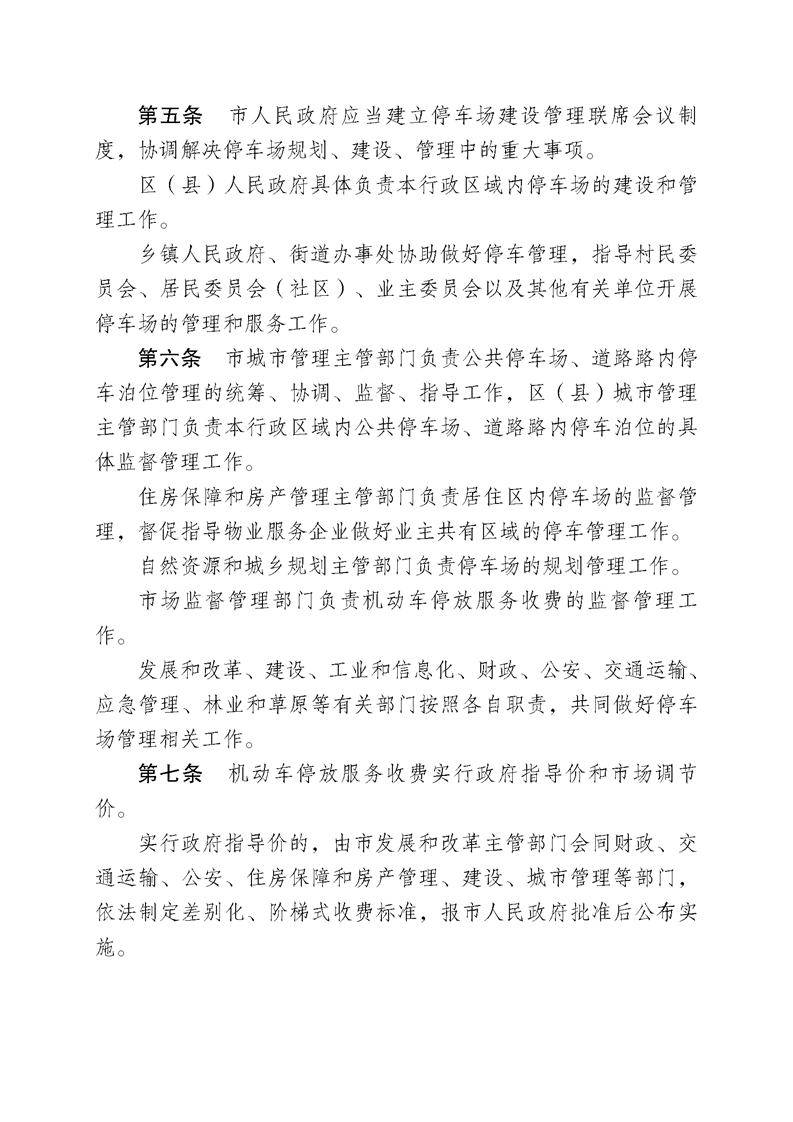 第五条　市人民政府应当建立停车场建设管理联席会议制度，协调解决停车场规划、建设、管理中的重大事项。

区（县）人民政府具体负责本行政区域内停车场的建设和管理工作。

乡镇人民政府、街道办事处协助做好停车管理，指导村民委员会、居民委员会（社区）、业主委员会以及其他有关单位开展停车场的管理和服务工作。

第六条　市城市管理主管部门负责公共停车场、道路路内停车泊位管理的统筹、协调、监督、指导工作，区（县）城市管理主管部门负责本行政区域内公共停车场、道路路内停车泊位的具体监督管理工作。

住房保障和房产管理主管部门负责居住区内停车场的监督管理，督促指导物业服务企业做好业主共有区域的停车管理工作。

自然资源和城乡规划主管部门负责停车场的规划管理工作。

市场监督管理部门负责机动车停放服务收费的监督管理工作。

发展和改革、建设、工业和信息化、财政、公安、交通运输、应急管理、林业和草原等有关部门按照各自职责，共同做好停车场管理相关工作。

第七条　机动车停放服务收费实行政府指导价和市场调节价。

实行政府指导价的，由市发展和改革主管部门会同财政、交通运输、公安、住房保障和房产管理、建设、城市管理等部门，依法制定差别化、阶梯式收费标准，报市人民政府批准后公布实施。